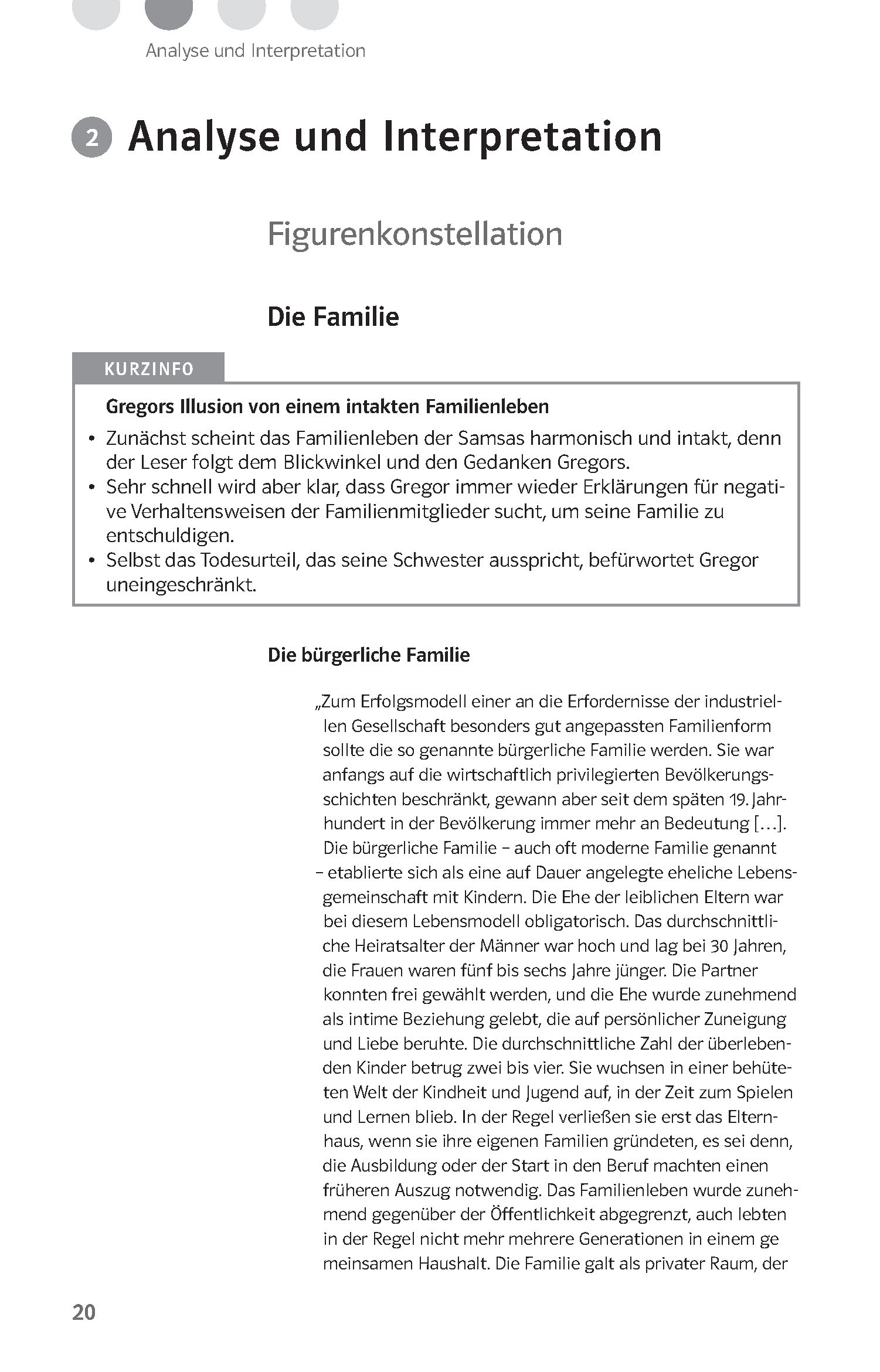 Analyse und Interpretation

2 Analyse und Interpretation

Figurenkonstellation

Die Familie

KURZINFO

Gregors Illusion von einem intakten Familienleben

• Zunächst scheint das Familienleben der Samsas harmonisch und intakt, denn der Leser folgt dem Blickwinkel und den Gedanken Gregors.
• Sehr schnell wird aber klar, dass Gregor immer wieder Erklärungen für negative Verhaltensweisen der Familienmitglieder sucht, um seine Familie zu entschuldigen.
• Selbst das Todesurteil, das seine Schwester ausspricht, befürwortet Gregor uneingeschränkt.

Die bürgerliche Familie

„Zum Erfolgsmodell einer an die Erfordernisse der industriellen Gesellschaft besonders gut angepassten Familienform sollte die so genannte bürgerliche Familie werden. Sie war anfangs auf die wirtschaftlich privilegierten Bevölkerungsschichten beschränkt, gewann aber seit dem späten 19. Jahrhundert in der Bevölkerung immer mehr an Bedeutung […]. Die bürgerliche Familie – auch oft moderne Familie genannt – etablierte sich als eine auf Dauer angelegte eheliche Lebensgemeinschaft mit Kindern. Die Ehe der leiblichen Eltern war bei diesem Lebensmodell obligatorisch. Das durchschnittliche Heiratsalter der Männer war hoch und lag bei 30 Jahren, die Frauen waren fünf bis sechs Jahre jünger. Die Partner konnten frei gewählt werden, und die Ehe wurde zunehmend als intime Beziehung gelebt, die auf persönlicher Zuneigung und Liebe beruhte. Die durchschnittliche Zahl der überlebenden Kinder betrug zwei bis vier. Sie wuchsen in einer behüteten Welt der Kindheit und Jugend auf, in der Zeit zum Spielen und Lernen blieb. In der Regel verließen sie erst das Elternhaus, wenn sie ihre eigenen Familien gründeten, es sei denn, die Ausbildung oder der Start in den Beruf machten einen früheren Auszug notwendig. Das Familienleben wurde zunehmend gegenüber der Öffentlichkeit abgegrenzt, auch lebten in der Regel nicht mehr mehrere Generationen in einem ge meinsamen Haushalt. Die Familie galt als privater Raum, der

20